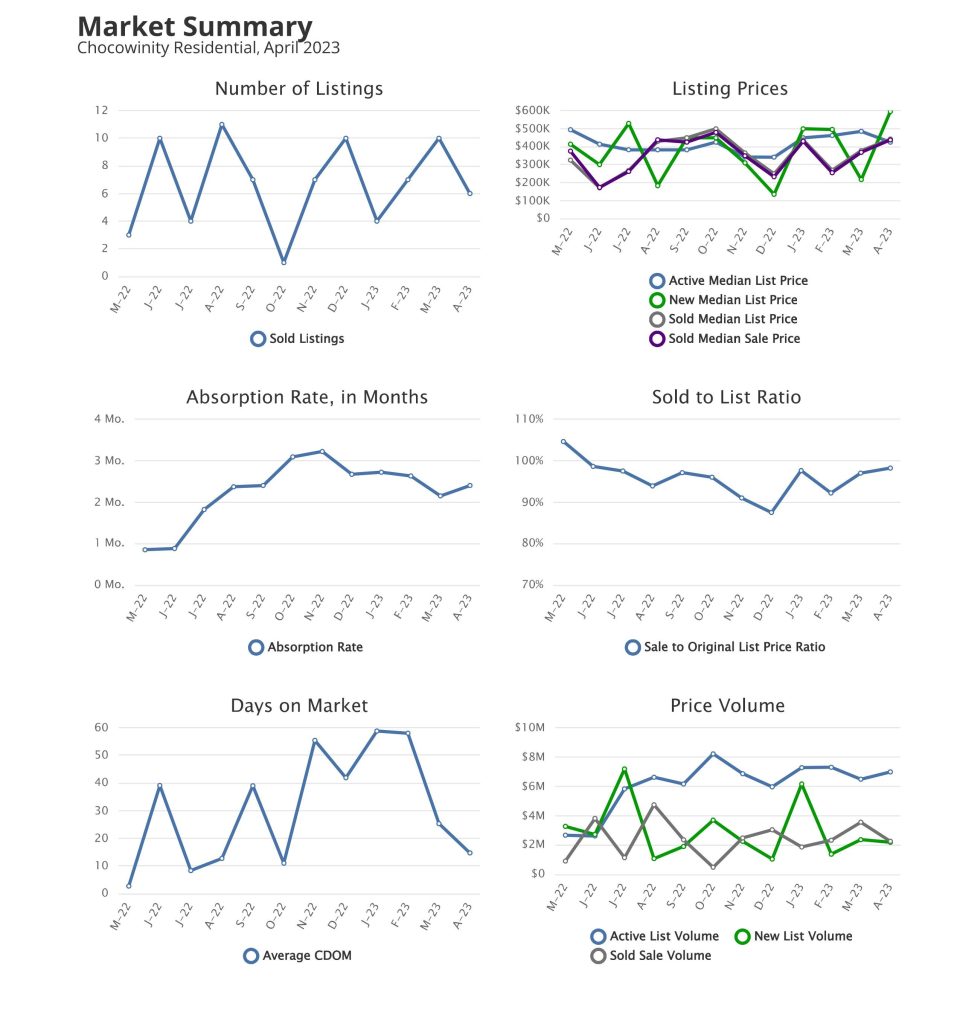 Market Summary
Chocowinity Residential, April 2023

Number of Listings

12
10
8
6
4
2
0

M-22 J-22 J-22 A-22 S-22 O-22 N-22 D-22 J-23 F-23 M-23 A-23

Sold Listings

Listing Prices

$600K
$500K
$400K
$300K
$200K
$100K
$0

M-22 J-22 J-22 A-22 S-22 O-22 N-22 D-22 J-23 F-23 M-23 A-23

Active Median List Price
New Median List Price
Sold Median List Price
Sold Median Sale Price

Absorption Rate, in Months

4 Mo.
3 Mo.
2 Mo.
1 Mo.
0 Mo.

M-22 J-22 J-22 A-22 S-22 O-22 N-22 D-22 J-23 F-23 M-23 A-23

Absorption Rate

Sold to List Ratio

110%
100%
90%
80%
70%

M-22 J-22 J-22 A-22 S-22 O-22 N-22 D-22 J-23 F-23 M-23 A-23

Sale to Original List Price Ratio

Days on Market

60
50
40
30
20
10
0

M-22 J-22 J-22 A-22 S-22 O-22 N-22 D-22 J-23 F-23 M-23 A-23

Average CDOM

Price Volume

$10M
$8M
$6M
$4M
$2M
$0

M-22 J-22 J-22 A-22 S-22 O-22 N-22 D-22 J-23 F-23 M-23 A-23

Active List Volume
New List Volume
Sold Sale Volume